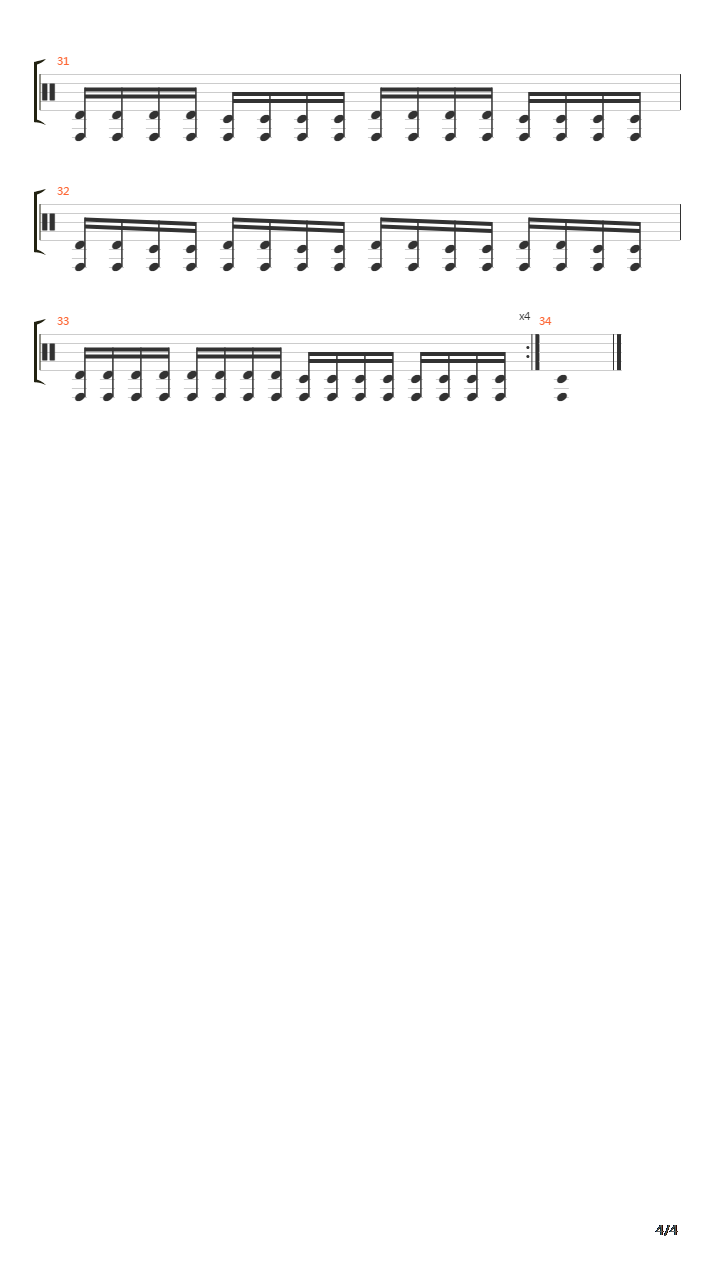 31

32

33

x4

34

4/4